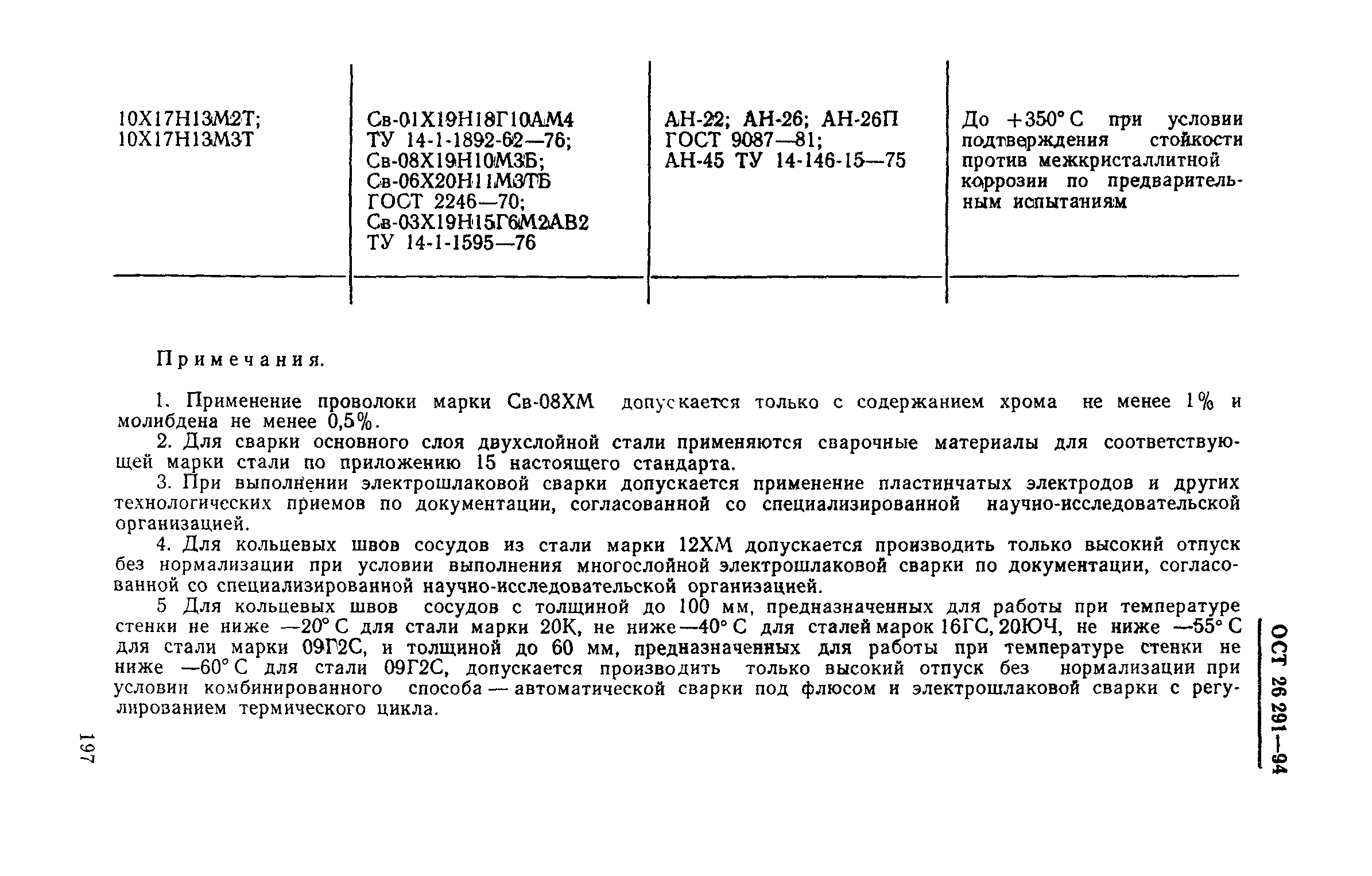 | | | | |
|---|---|---|---|
| 10Х17Н13М2Т; 10Х17Н13М3Т | Св-01Х19Н18Г10АМ4 ТУ 14-1-1892-62—76; Св-08Х19Н10М3Б; Св-06Х20Н11М3ТБ ГОСТ 2246—70; Св-03Х19Н15Г6М2АВ2 ТУ 14-1-1595—76 | АН-22; АН-26; АН-26П ГОСТ 9087—81; АН-45 ТУ 14-146-15—75 | До +350° С при условии подтверждения стойкости против межкристаллитной коррозии по предварительным испытаниям |

Примечания.

1. Применение проволоки марки Св-08ХМ допускается только с содержанием хрома не менее 1% и молибдена не менее 0,5%.

2. Для сварки основного слоя двухслойной стали применяются сварочные материалы для соответствующей марки стали по приложению 15 настоящего стандарта.

3. При выполнении электрошлаковой сварки допускается применение пластинчатых электродов и других технологических приемов по документации, согласованной со специализированной научно-исследовательской организацией.

4. Для кольцевых швов сосудов из стали марки 12ХМ допускается производить только высокий отпуск без нормализации при условии выполнения многослойной электрошлаковой сварки по документации, согласованной со специализированной научно-исследовательской организацией.

5 Для кольцевых швов сосудов с толщиной до 100 мм, предназначенных для работы при температуре стенки не ниже —20° С для стали марки 20К, не ниже—40° С для сталей марок 16ГС, 20ЮЧ, не ниже —55° С для стали марки 09Г2С, и толщиной до 60 мм, предназначенных для работы при температуре стенки не ниже —60° С для стали 09Г2С, допускается производить только высокий отпуск без нормализации при условии комбинированного способа — автоматической сварки под флюсом и электрошлаковой сварки с регулированием термического цикла.

197

ОСТ 26 291—94